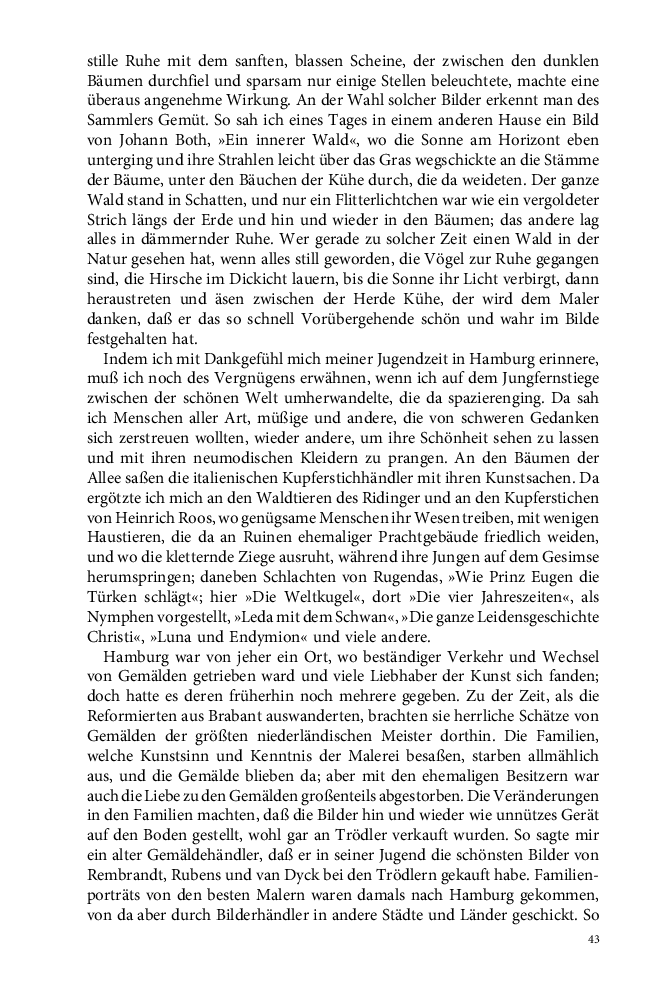 stille Ruhe mit dem sanften, blassen Scheine, der zwischen den dunklen Bäumen durchfiel und sparsam nur einige Stellen beleuchtete, machte eine überaus angenehme Wirkung. An der Wahl solcher Bilder erkennt man des Sammlers Gemüt. So sah ich eines Tages in einem anderen Hause ein Bild von Johann Both, »Ein innerer Wald«, wo die Sonne am Horizont eben unterging und ihre Strahlen leicht über das Gras wegschickte an die Stämme der Bäume, unter den Bäuchen der Kühe durch, die da weideten. Der ganze Wald stand in Schatten, und nur ein Flitterlichtchen war wie ein vergoldeter Strich längs der Erde und hin und wieder in den Bäumen; das andere lag alles in dämmernder Ruhe. Wer gerade zu solcher Zeit einen Wald in der Natur gesehen hat, wenn alles still geworden, die Vögel zur Ruhe gegangen sind, die Hirsche im Dickicht lauern, bis die Sonne ihr Licht verbirgt, dann heraustreten und äsen zwischen der Herde Kühe, der wird dem Maler danken, daß er das so schnell Vorübergehende schön und wahr im Bilde festgehalten hat.

Indem ich mit Dankgefühl mich meiner Jugendzeit in Hamburg erinnere, muß ich noch des Vergnügens erwähnen, wenn ich auf dem Jungfernstiege zwischen der schönen Welt umherwandelte, die da spazierenging. Da sah ich Menschen aller Art, müßige und andere, die von schweren Gedanken sich zerstreuen wollten, wieder andere, um ihre Schönheit sehen zu lassen und mit ihren neumodischen Kleidern zu prangen. An den Bäumen der Allee saßen die italienischen Kupferstichhändler mit ihren Kunstsachen. Da ergötzte ich mich an den Waldtieren des Ridinger und an den Kupferstichen von Heinrich Roos, wo genügsame Menschen ihr Wesen treiben, mit wenigen Haustieren, die da an Ruinen ehemaliger Prachtgebäude friedlich weiden, und wo die kletternde Ziege ausruht, während ihre Jungen auf dem Gesimse herumspringen; daneben Schlachten von Rugendas, »Wie Prinz Eugen die Türken schlägt«; hier »Die Weltkugel«, dort »Die vier Jahreszeiten«, als Nymphen vorgestellt, »Leda mit dem Schwan«, »Die ganze Leidensgeschichte Christi«, »Luna und Endymion« und viele andere.

Hamburg war von jeher ein Ort, wo beständiger Verkehr und Wechsel von Gemälden getrieben ward und viele Liebhaber der Kunst sich fanden; doch hatte es deren früherhin noch mehrere gegeben. Zu der Zeit, als die Reformierten aus Brabant auswanderten, brachten sie herrliche Schätze von Gemälden der größten niederländischen Meister dorthin. Die Familien, welche Kunstsinn und Kenntnis der Malerei besaßen, starben allmählich aus, und die Gemälde blieben da; aber mit den ehemaligen Besitzern war auch die Liebe zu den Gemälden großenteils abgestorben. Die Veränderungen in den Familien machten, daß die Bilder hin und wieder wie unnützes Gerät auf den Boden gestellt, wohl gar an Trödler verkauft wurden. So sagte mir ein alter Gemäldehändler, daß er in seiner Jugend die schönsten Bilder von Rembrandt, Rubens und van Dyck bei den Trödlern gekauft habe. Familienporträts von den besten Malern waren damals nach Hamburg gekommen, von da aber durch Bilderhändler in andere Städte und Länder geschickt. So

43